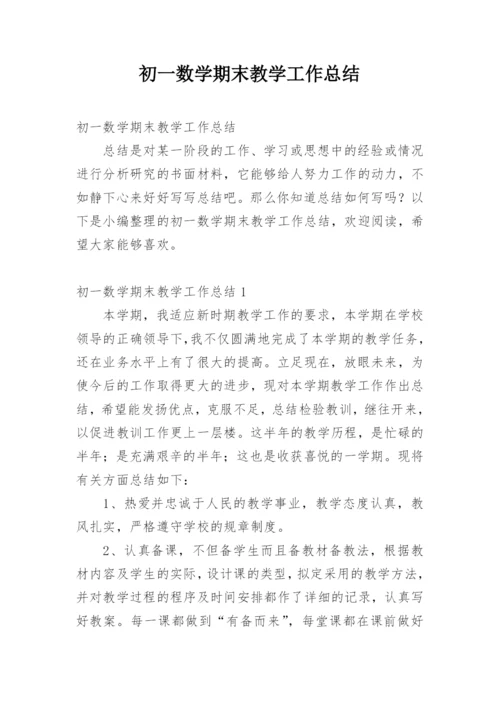 初一数学期末教学工作总结

初一数学期末教学工作总结

总结是对某一阶段的工作、学习或思想中的经验或情况进行分析研究的书面材料，它能够给人努力工作的动力，不如静下心来好好写写总结吧。那么你知道总结如何写吗？以下是小编整理的初一数学期末教学工作总结，欢迎阅读，希望大家能够喜欢。

初一数学期末教学工作总结1

本学期，我适应新时期教学工作的要求，本学期在学校领导的正确领导下，我不仅圆满地完成了本学期的教学任务，还在业务水平上有了很大的提高。立足现在，放眼未来，为使今后的工作取得更大的进步，现对本学期教学工作作出总结，希望能发扬优点，克服不足，总结检验教训，继往开来，以促进教训工作更上一层楼。这半年的教学历程，是忙碌的半年；是充满艰辛的半年；这也是收获喜悦的一学期。现将有关方面总结如下：

1、热爱并忠诚于人民的教学事业，教学态度认真，教风扎实，严格遵守学校的规章制度。

2、认真备课，不但备学生而且备教材备教法，根据教材内容及学生的实际，设计课的类型，拟定采用的教学方法，并对教学过程的程序及时间安排都作了详细的记录，认真写好教案。每一课都做到“有备而来”，每堂课都在课前做好